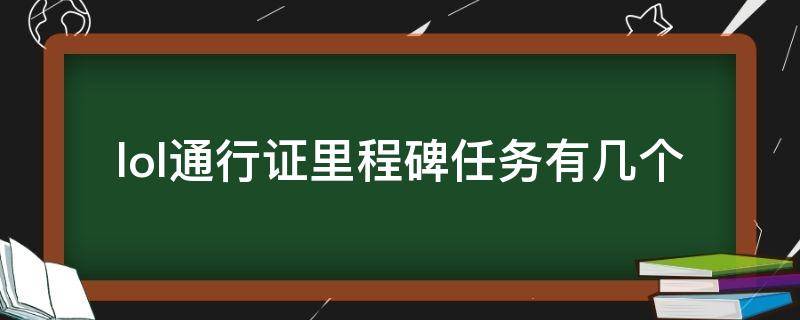 lol通行证里程碑任务有几个